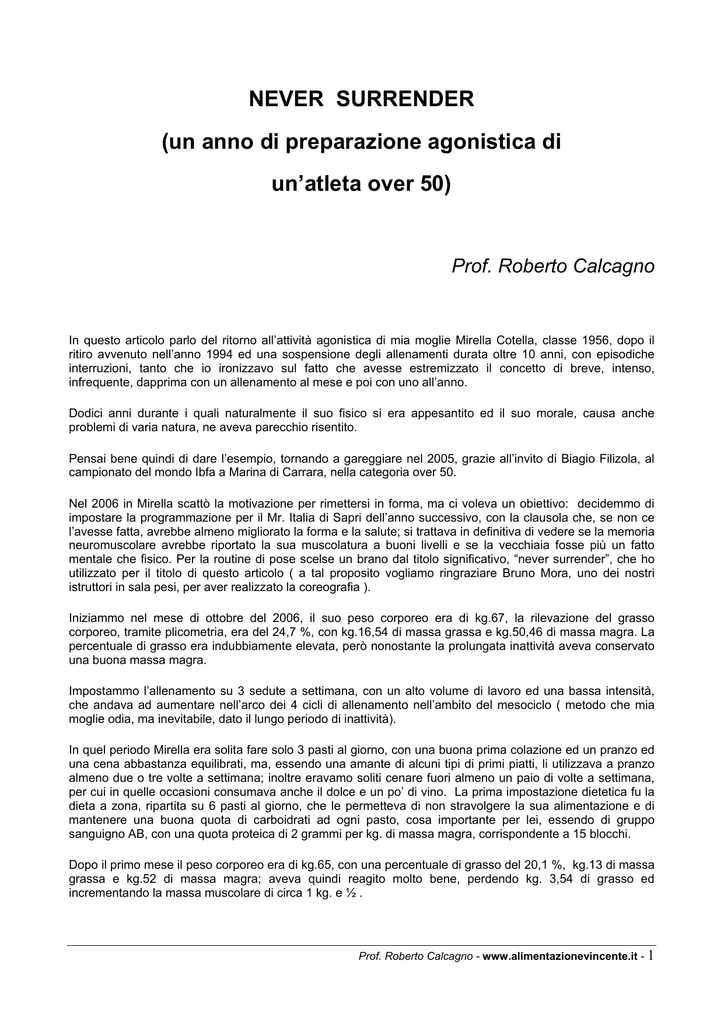 NEVER SURRENDER

(un anno di preparazione agonistica di

un'atleta over 50)

Prof. Roberto Calcagno

In questo articolo parlo del ritorno all'attività agonistica di mia moglie Mirella Cotella, classe 1956, dopo il ritiro avvenuto nell'anno 1994 ed una sospensione degli allenamenti durata oltre 10 anni, con episodiche interruzioni, tanto che io ironizzavo sul fatto che avesse estremizzato il concetto di breve, intenso, infrequente, dapprima con un allenamento al mese e poi con uno all'anno.

Dodici anni durante i quali naturalmente il suo fisico si era appesantito ed il suo morale, causa anche problemi di varia natura, ne aveva parecchio risentito.

Pensai bene quindi di dare l'esempio, tornando a gareggiare nel 2005, grazie all'invito di Biagio Filizola, al campionato del mondo Ibfa a Marina di Carrara, nella categoria over 50.

Nel 2006 in Mirella scattò la motivazione per rimettersi in forma, ma ci voleva un obiettivo: decidemmo di impostare la programmazione per il Mr. Italia di Sapri dell'anno successivo, con la clausola che, se non ce l'avesse fatta, avrebbe almeno migliorato la forma e la salute; si trattava in definitiva di vedere se la memoria neuromuscolare avrebbe riportato la sua muscolatura a buoni livelli e se la vecchiaia fosse più un fatto mentale che fisico. Per la routine di pose scelse un brano dal titolo significativo, "never surrender", che ho utilizzato per il titolo di questo articolo ( a tal proposito vogliamo ringraziare Bruno Mora, uno dei nostri istruttori in sala pesi, per aver realizzato la coreografia ).

Iniziammo nel mese di ottobre del 2006, il suo peso corporeo era di kg.67, la rilevazione del grasso corporeo, tramite plicometria, era del 24,7 %, con kg.16,54 di massa grassa e kg.50,46 di massa magra. La percentuale di grasso era indubbiamente elevata, però nonostante la prolungata inattività aveva conservato una buona massa magra.

Impostammo l'allenamento su 3 sedute a settimana, con un alto volume di lavoro ed una bassa intensità, che andava ad aumentare nell'arco dei 4 cicli di allenamento nell'ambito del mesociclo ( metodo che mia moglie odia, ma inevitabile, dato il lungo periodo di inattività).

In quel periodo Mirella era solita fare solo 3 pasti al giorno, con una buona prima colazione ed un pranzo ed una cena abbastanza equilibrati, ma, essendo una amante di alcuni tipi di primi piatti, li utilizzava a pranzo almeno due o tre volte a settimana; inoltre eravamo soliti cenare fuori almeno un paio di volte a settimana, per cui in quelle occasioni consumava anche il dolce e un po' di vino. La prima impostazione dietetica fu la dieta a zona, ripartita su 6 pasti al giorno, che le permetteva di non stravolgere la sua alimentazione e di mantenere una buona quota di carboidrati ad ogni pasto, cosa importante per lei, essendo di gruppo sanguigno AB, con una quota proteica di 2 grammi per kg. di massa magra, corrispondente a 15 blocchi.

Dopo il primo mese il peso corporeo era di kg.65, con una percentuale di grasso del 20,1 %, kg.13 di massa grassa e kg.52 di massa magra; aveva quindi reagito molto bene, perdendo kg. 3,54 di grasso ed incrementando la massa muscolare di circa 1 kg. e ½ .

Prof. Roberto Calcagno - www.alimentazionevincente.it - 1